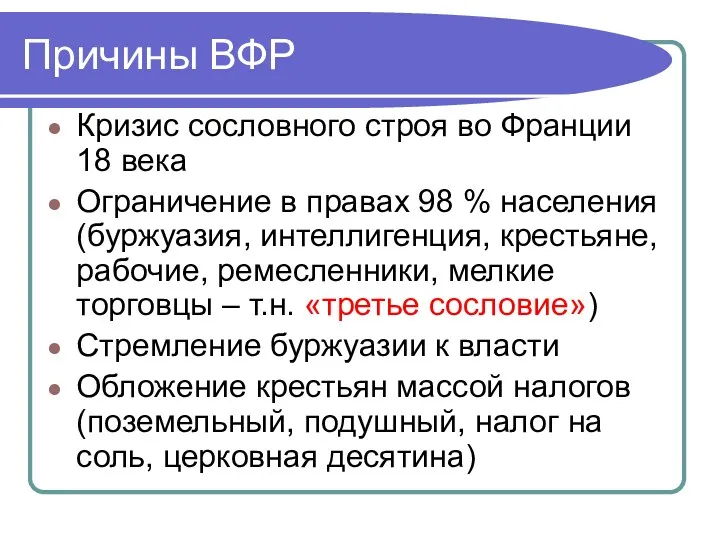 Причины ВФР

- Кризис сословного строя во Франции 18 века
- Ограничение в правах 98 % населения (буржуазия, интеллигенция, крестьяне, рабочие, ремесленники, мелкие торговцы – т.н. «третье сословие»)
- Стремление буржуазии к власти
- Обложение крестьян массой налогов (поземельный, подушный, налог на соль, церковная десятина)